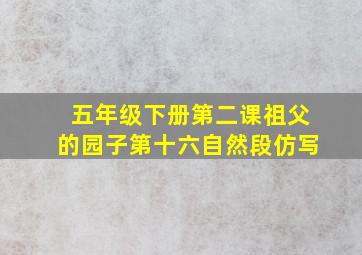 五年级下册第二课祖父的园子第十六自然段仿写